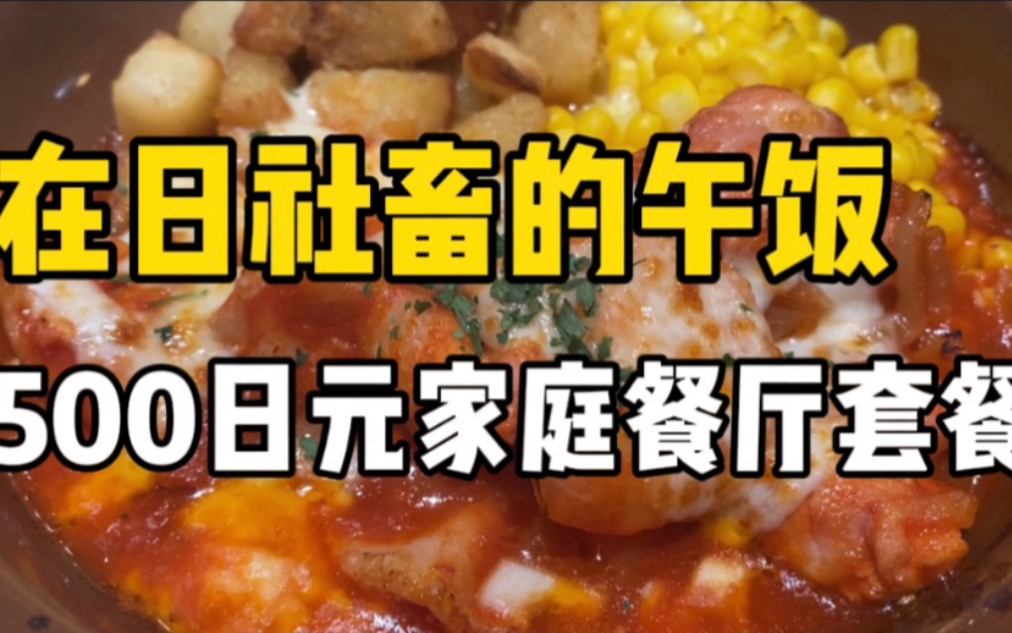 在日社畜的午饭

500日元家庭餐厅套餐